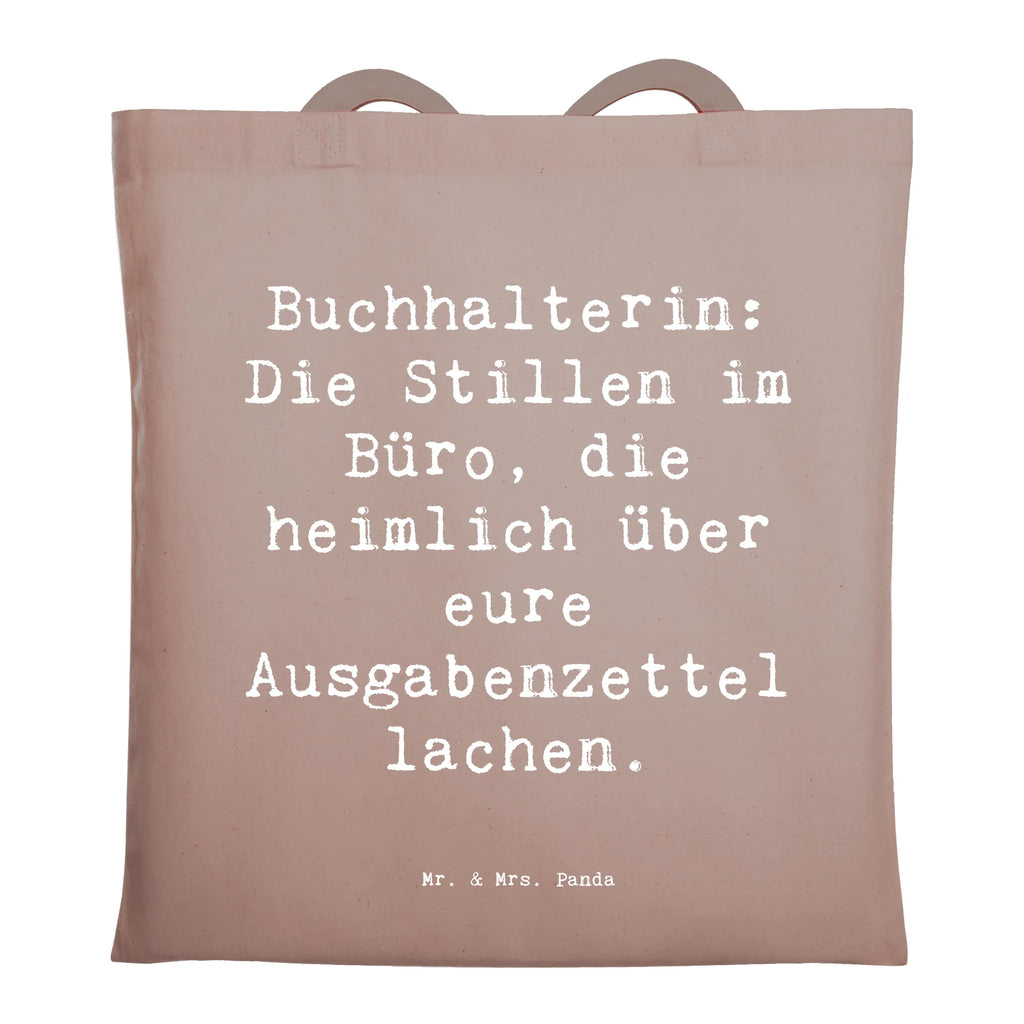 Buchhalterin: Die Stillen im Büro, die heimlich über eure Ausgabenzettel lachen.

Mr. & Mrs. Panda